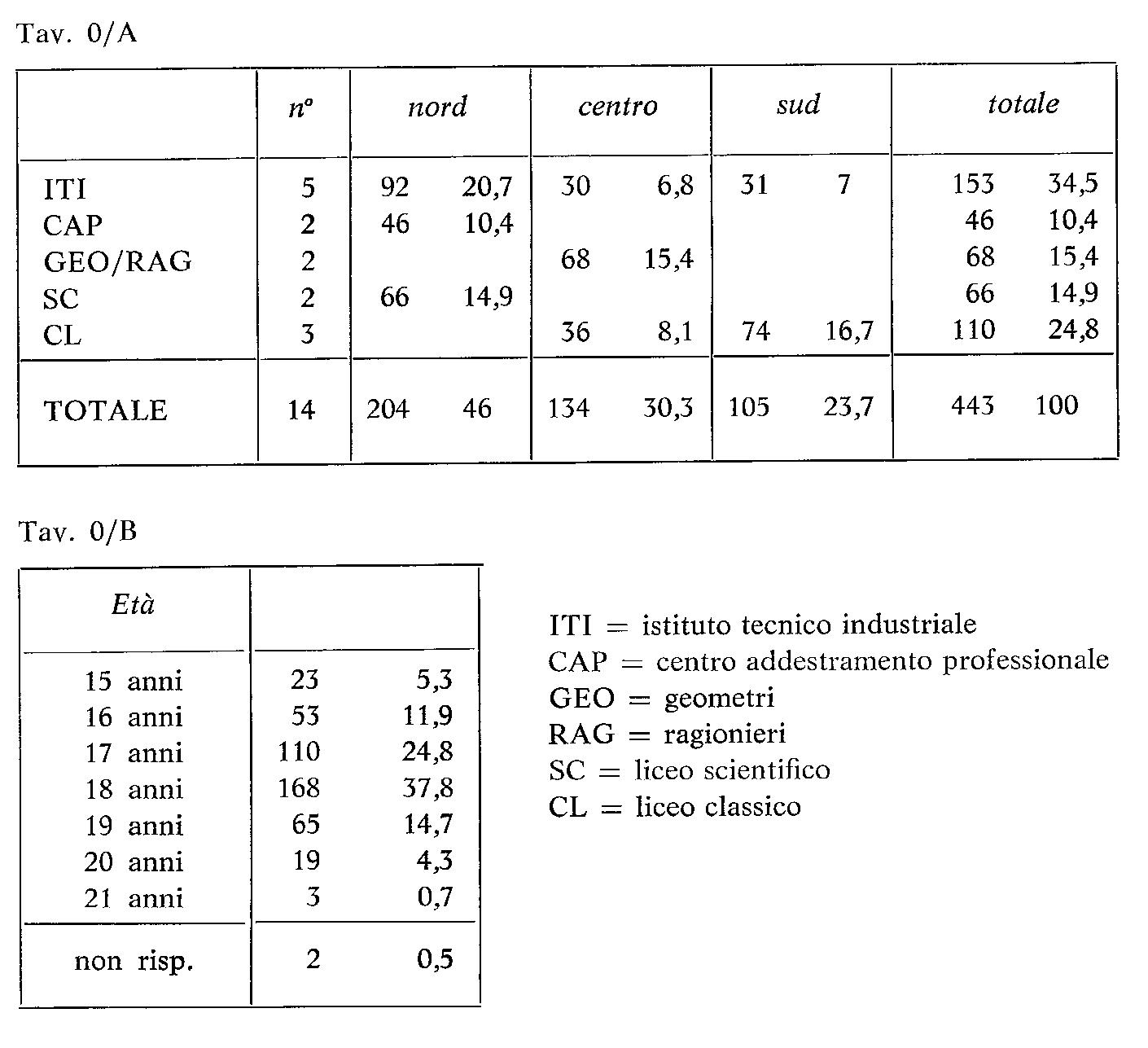 Tav. 0/A

|  | n° | nord |  | centro |  | sud |  | totale |  |
|---|---|---|---|---|---|---|---|---|---|
| ITI | 5 | 92 | 20,7 | 30 | 6,8 | 31 | 7 | 153 | 34,5 |
| CAP | 2 | 46 | 10,4 |  |  |  |  | 46 | 10,4 |
| GEO/RAG | 2 |  |  | 68 | 15,4 |  |  | 68 | 15,4 |
| SC | 2 | 66 | 14,9 |  |  |  |  | 66 | 14,9 |
| CL | 3 |  |  | 36 | 8,1 | 74 | 16,7 | 110 | 24,8 |
| TOTALE | 14 | 204 | 46 | 134 | 30,3 | 105 | 23,7 | 443 | 100 |

Tav. 0/B

| Età |  |  |
|---|---|---|
| 15 anni | 23 | 5,3 |
| 16 anni | 53 | 11,9 |
| 17 anni | 110 | 24,8 |
| 18 anni | 168 | 37,8 |
| 19 anni | 65 | 14,7 |
| 20 anni | 19 | 4,3 |
| 21 anni | 3 | 0,7 |
| non risp. | 2 | 0,5 |

ITI = istituto tecnico industriale
CAP = centro addestramento professionale
GEO = geometri
RAG = ragionieri
SC = liceo scientifico
CL = liceo classico